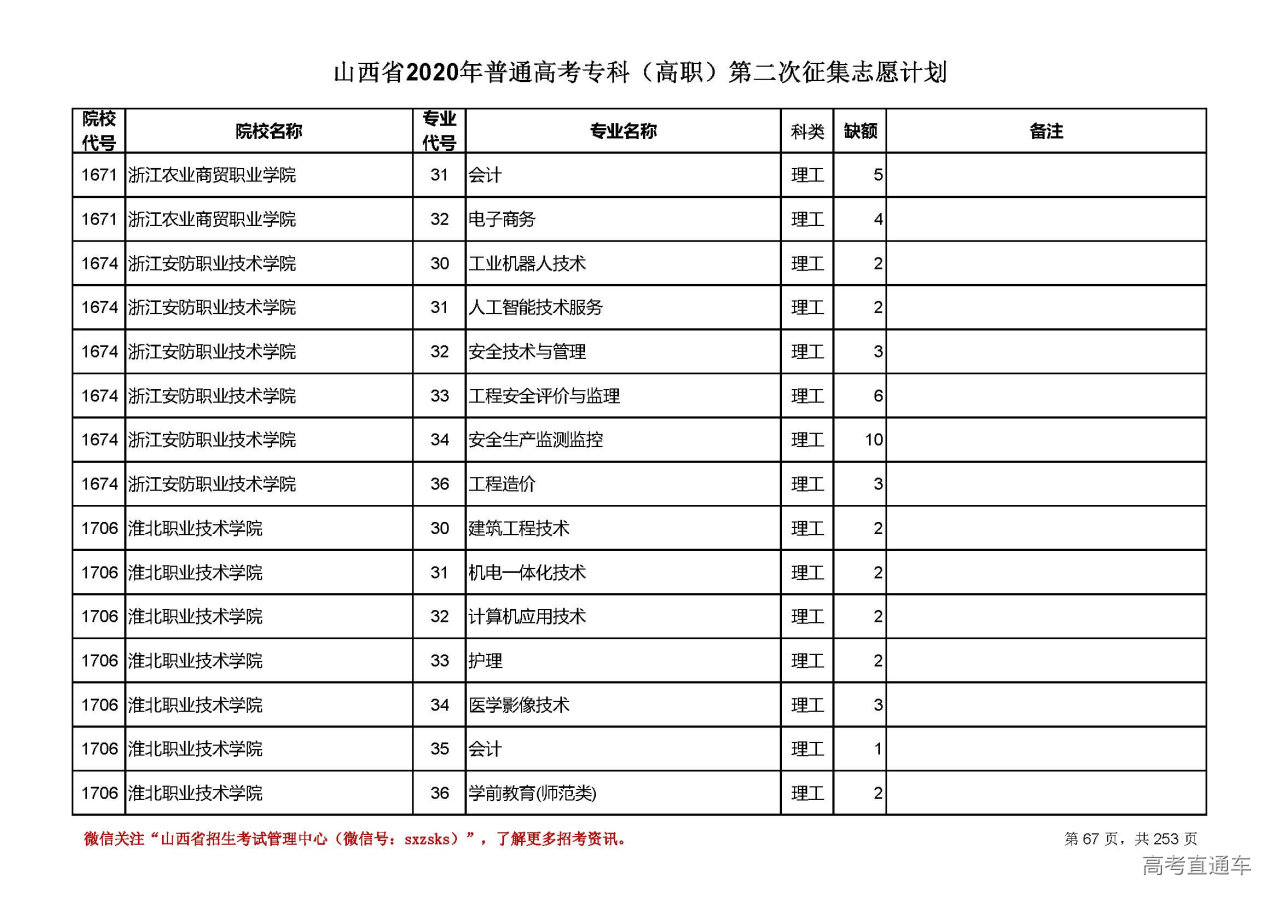 山西省2020年普通高考专科（高职）第二次征集志愿计划

| 院校代号 | 院校名称 | 专业代号 | 专业名称 | 科类 | 缺额 | 备注 |
|---|---|---|---|---|---|---|
| 1671 | 浙江农业商贸职业学院 | 31 | 会计 | 理工 | 5 | |
| 1671 | 浙江农业商贸职业学院 | 32 | 电子商务 | 理工 | 4 | |
| 1674 | 浙江安防职业技术学院 | 30 | 工业机器人技术 | 理工 | 2 | |
| 1674 | 浙江安防职业技术学院 | 31 | 人工智能技术服务 | 理工 | 2 | |
| 1674 | 浙江安防职业技术学院 | 32 | 安全技术与管理 | 理工 | 3 | |
| 1674 | 浙江安防职业技术学院 | 33 | 工程安全评价与监理 | 理工 | 6 | |
| 1674 | 浙江安防职业技术学院 | 34 | 安全生产监测监控 | 理工 | 10 | |
| 1674 | 浙江安防职业技术学院 | 36 | 工程造价 | 理工 | 3 | |
| 1706 | 淮北职业技术学院 | 30 | 建筑工程技术 | 理工 | 2 | |
| 1706 | 淮北职业技术学院 | 31 | 机电一体化技术 | 理工 | 2 | |
| 1706 | 淮北职业技术学院 | 32 | 计算机应用技术 | 理工 | 2 | |
| 1706 | 淮北职业技术学院 | 33 | 护理 | 理工 | 2 | |
| 1706 | 淮北职业技术学院 | 34 | 医学影像技术 | 理工 | 3 | |
| 1706 | 淮北职业技术学院 | 35 | 会计 | 理工 | 1 | |
| 1706 | 淮北职业技术学院 | 36 | 学前教育(师范类) | 理工 | 2 | |

微信关注“山西省招生考试管理中心（微信号：sxzsks）”，了解更多招考资讯。

第 67 页，共 253 页

高考直通车